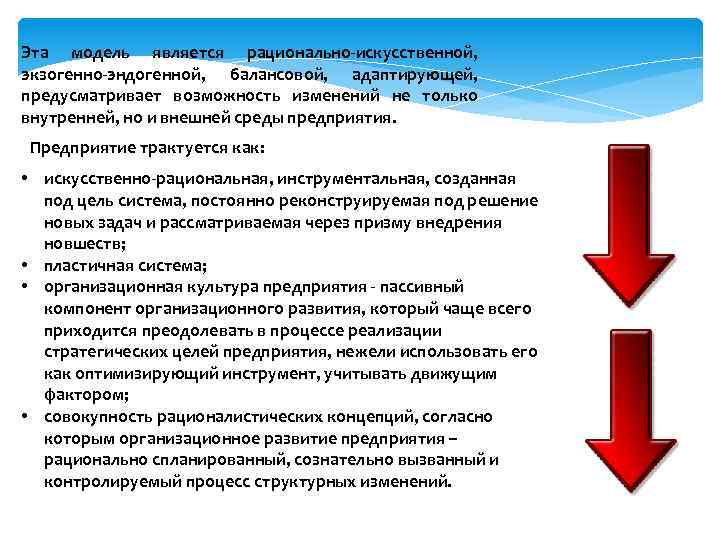 Эта модель является рационально-искусственной, экзогенно-эндогенной, балансовой, адаптирующей, предусматривает возможность изменений не только внутренней, но и внешней среды предприятия.

Предприятие трактуется как:

• искусственно-рациональная, инструментальная, созданная под цель система, постоянно реконструируемая под решение новых задач и рассматриваемая через призму внедрения новшеств;
• пластичная система;
• организационная культура предприятия - пассивный компонент организационного развития, который чаще всего приходится преодолевать в процессе реализации стратегических целей предприятия, нежели использовать его как оптимизирующий инструмент, учитывать движущим фактором;
• совокупность рационалистических концепций, согласно которым организационное развитие предприятия – рационально спланированный, сознательно вызванный и контролируемый процесс структурных изменений.